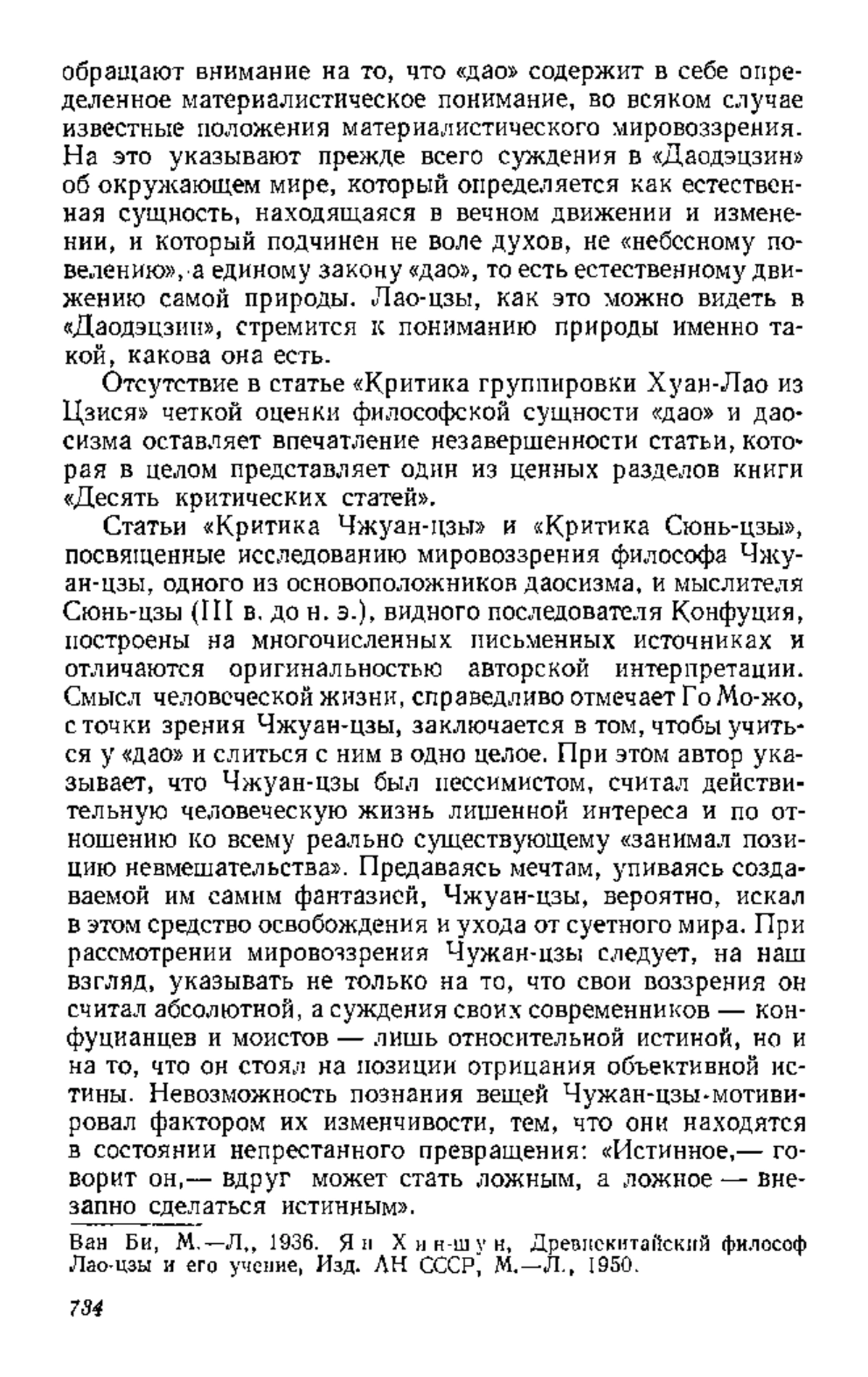 обращают внимание на то, что «дао» содержит в себе определенное материалистическое понимание, во всяком случае известные положения материалистического мировоззрения. На это указывают прежде всего суждения в «Даодэцзин» об окружающем мире, который определяется как естественная сущность, находящаяся в вечном движении и изменении, и который подчинен не воле духов, не «небесному повелению», а единому закону «дао», то есть естественному движению самой природы. Лао-цзы, как это можно видеть в «Даодэцзин», стремится к пониманию природы именно такой, какова она есть.

Отсутствие в статье «Критика группировки Хуан-Лао из Цзися» четкой оценки философской сущности «дао» и даосизма оставляет впечатление незавершенности статьи, которая в целом представляет один из ценных разделов книги «Десять критических статей».

Статьи «Критика Чжуан-цзы» и «Критика Сюнь-цзы», посвященные исследованию мировоззрения философа Чжуан-цзы, одного из основоположников даосизма, и мыслителя Сюнь-цзы (III в. до н. э.), видного последователя Конфуция, построены на многочисленных письменных источниках и отличаются оригинальностью авторской интерпретации. Смысл человеческой жизни, справедливо отмечает Го Мо-жо, с точки зрения Чжуан-цзы, заключается в том, чтобы учиться у «дао» и слиться с ним в одно целое. При этом автор указывает, что Чжуан-цзы был пессимистом, считал действительную человеческую жизнь лишенной интереса и по отношению ко всему реально существующему «занимал позицию невмешательства». Предаваясь мечтам, упиваясь создаваемой им самим фантазией, Чжуан-цзы, вероятно, искал в этом средство освобождения и ухода от суетного мира. При рассмотрении мировоззрения Чужан-цзы следует, на наш взгляд, указывать не только на то, что свои воззрения он считал абсолютной, а суждения своих современников — конфуцианцев и моистов — лишь относительной истиной, но и на то, что он стоял на позиции отрицания объективной истины. Невозможность познания вещей Чужан-цзы мотивировал фактором их изменчивости, тем, что они находятся в состоянии непрестанного превращения: «Истинное,— говорит он,— вдруг может стать ложным, а ложное — внезапно сделаться истинным».

Ван Би, М.—Л., 1936. Ян Хин-шун, Древнекитайский философ Лао-цзы и его учение, Изд. АН СССР, М.—Л., 1950.

734